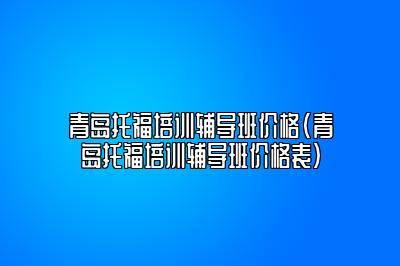 青岛托福培训辅导班价格(青岛托福培训辅导班价格表)